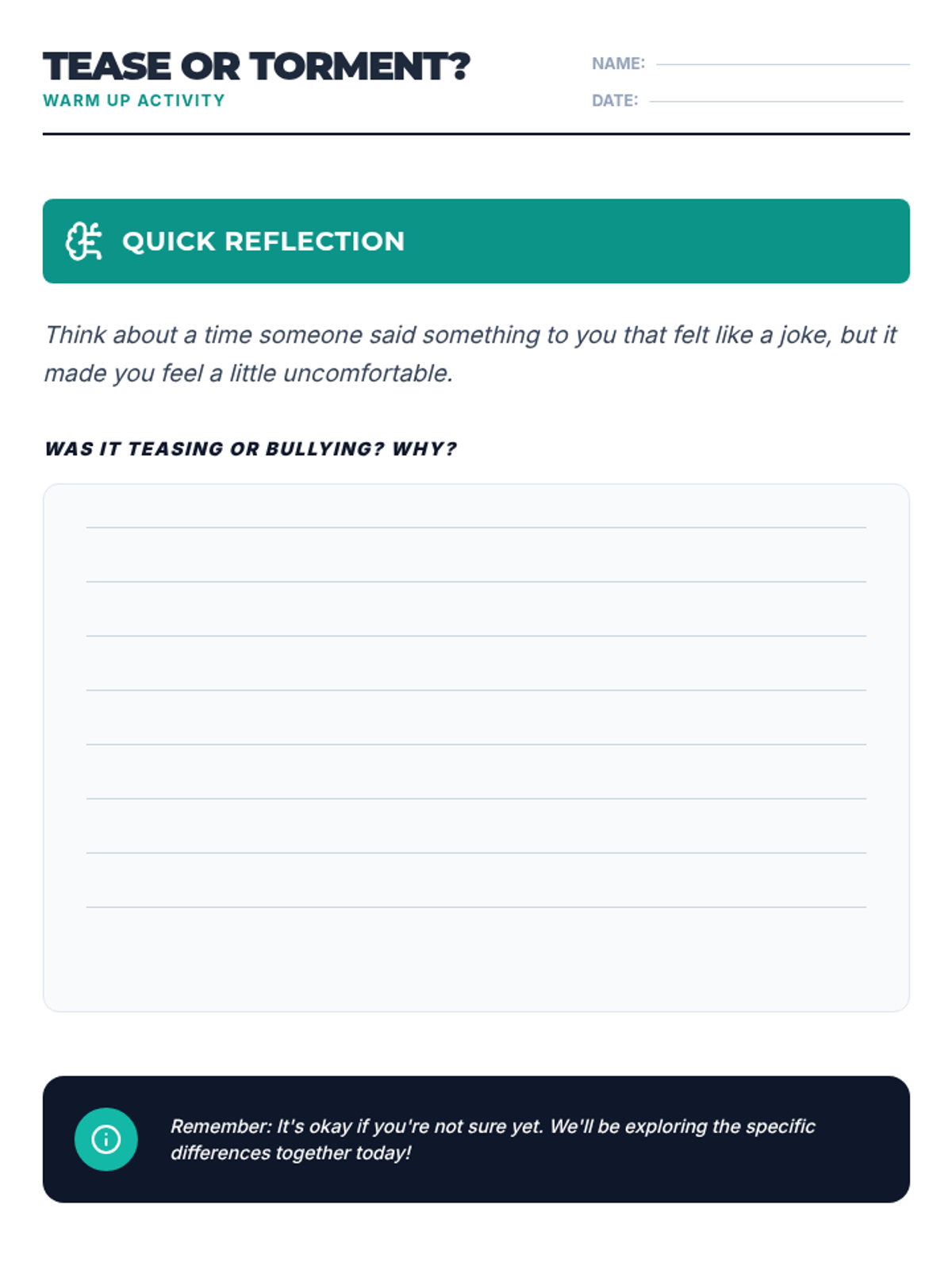 TEASE OR TORMENT?
WARM UP ACTIVITY

NAME: ____
DATE: ____

QUICK REFLECTION

Think about a time someone said something to you that felt like a joke, but it made you feel a little uncomfortable.

WAS IT TEASING OR BULLYING? WHY?

____
____
____
____
____
____
____
____

Remember: It's okay if you're not sure yet. We'll be exploring the specific differences together today!